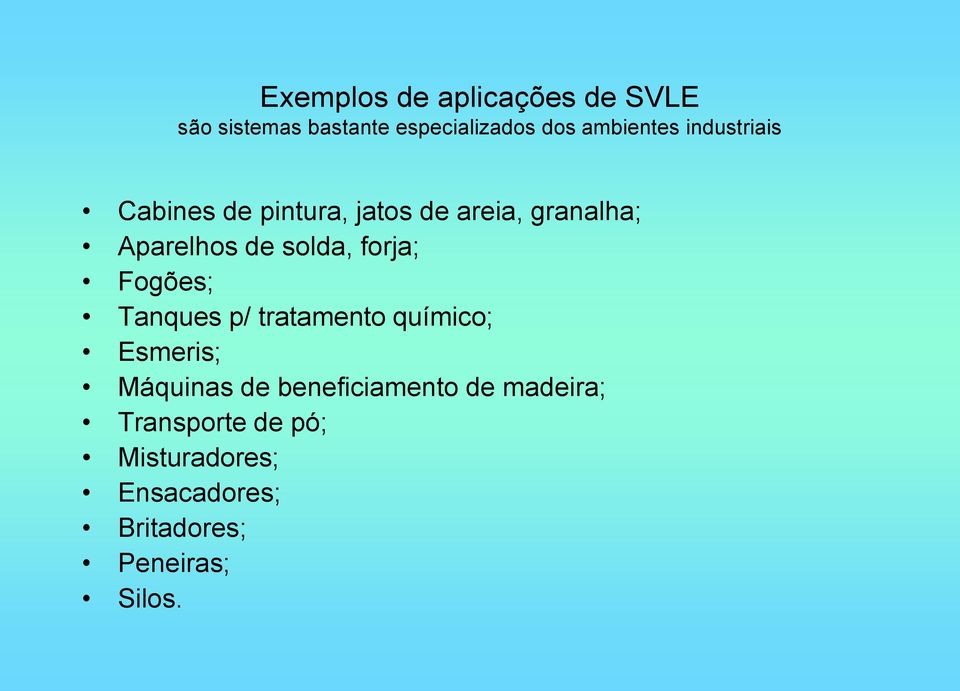 Exemplos de aplicações de SVLE
são sistemas bastante especializados dos ambientes industriais

• Cabines de pintura, jatos de areia, granalha;
• Aparelhos de solda, forja;
• Fogões;
• Tanques p/ tratamento químico;
• Esmeris;
• Máquinas de beneficiamento de madeira;
• Transporte de pó;
• Misturadores;
• Ensacadores;
• Britadores;
• Peneiras;
• Silos.